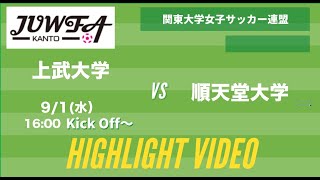 JUWFA
KANTO

関東大学女子サッカー連盟

上武大学

VS

順天堂大学

9/1(水)
16:00 Kick Off～

HIGHLIGHT VIDEO